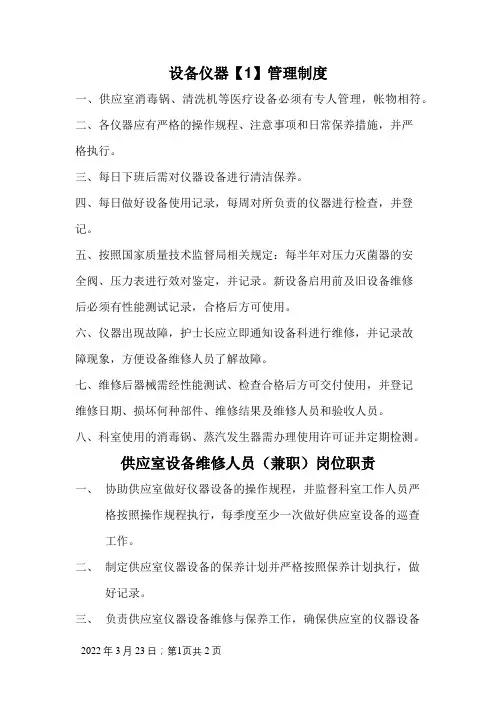 设备仪器【1】管理制度

一、供应室消毒锅、清洗机等医疗设备必须有专人管理，帐物相符。

二、各仪器应有严格的操作规程、注意事项和日常保养措施，并严格执行。

三、每日下班后需对仪器设备进行清洁保养。

四、每日做好设备使用记录，每周对所负责的仪器进行检查，并登记。

五、按照国家质量技术监督局相关规定：每半年对压力灭菌器的安全阀、压力表进行效对鉴定，并记录。新设备启用前及旧设备维修后必须有性能测试记录，合格后方可使用。

六、仪器出现故障，护士长应立即通知设备科进行维修，并记录故障现象，方便设备维修人员了解故障。

七、维修后器械需经性能测试、检查合格后方可交付使用，并登记维修日期、损坏何种部件、维修结果及维修人员和验收人员。

八、科室使用的消毒锅、蒸汽发生器需办理使用许可证并定期检测。

供应室设备维修人员（兼职）岗位职责

一、 协助供应室做好仪器设备的操作规程，并监督科室工作人员严格按照操作规程执行，每季度至少一次做好供应室设备的巡查工作。

二、 制定供应室仪器设备的保养计划并严格按照保养计划执行，做好记录。

三、 负责供应室仪器设备维修与保养工作，确保供应室的仪器设备

2022 年 3 月 23 日；第1页共 2 页